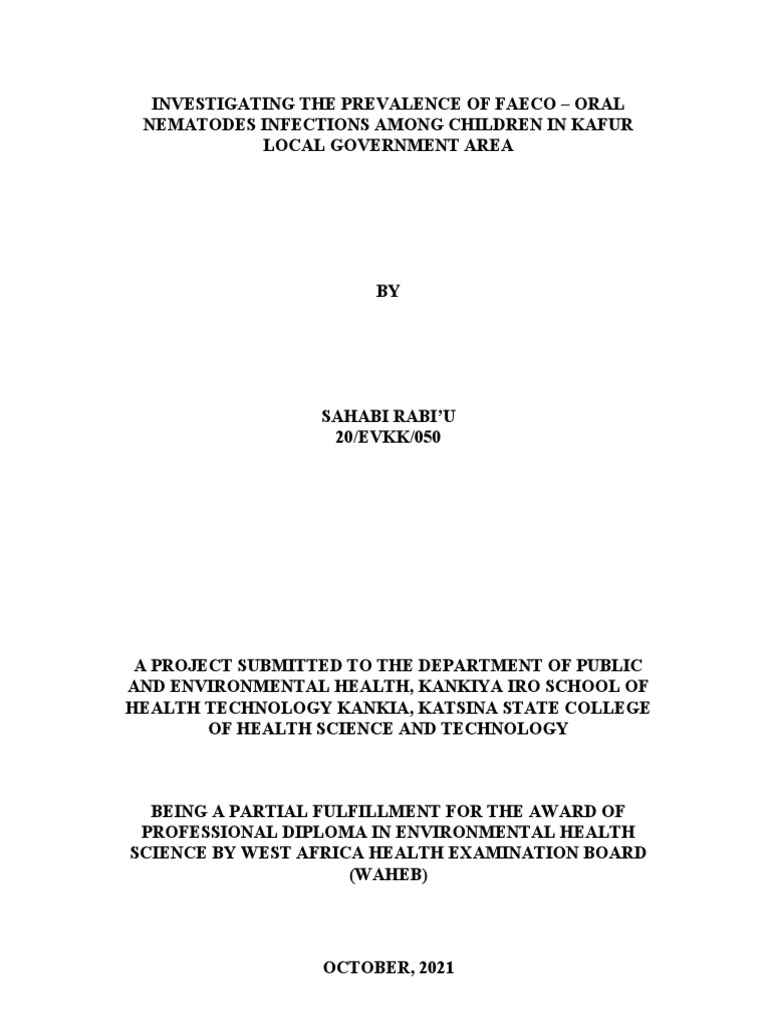 INVESTIGATING THE PREVALENCE OF FAECO – ORAL NEMATODES INFECTIONS AMONG CHILDREN IN KAFUR LOCAL GOVERNMENT AREA

BY

SAHABI RABI'U
20/EVKK/050

A PROJECT SUBMITTED TO THE DEPARTMENT OF PUBLIC AND ENVIRONMENTAL HEALTH, KANKIYA IRO SCHOOL OF HEALTH TECHNOLOGY KANKIA, KATSINA STATE COLLEGE OF HEALTH SCIENCE AND TECHNOLOGY

BEING A PARTIAL FULFILLMENT FOR THE AWARD OF PROFESSIONAL DIPLOMA IN ENVIRONMENTAL HEALTH SCIENCE BY WEST AFRICA HEALTH EXAMINATION BOARD (WAHEB)

OCTOBER, 2021